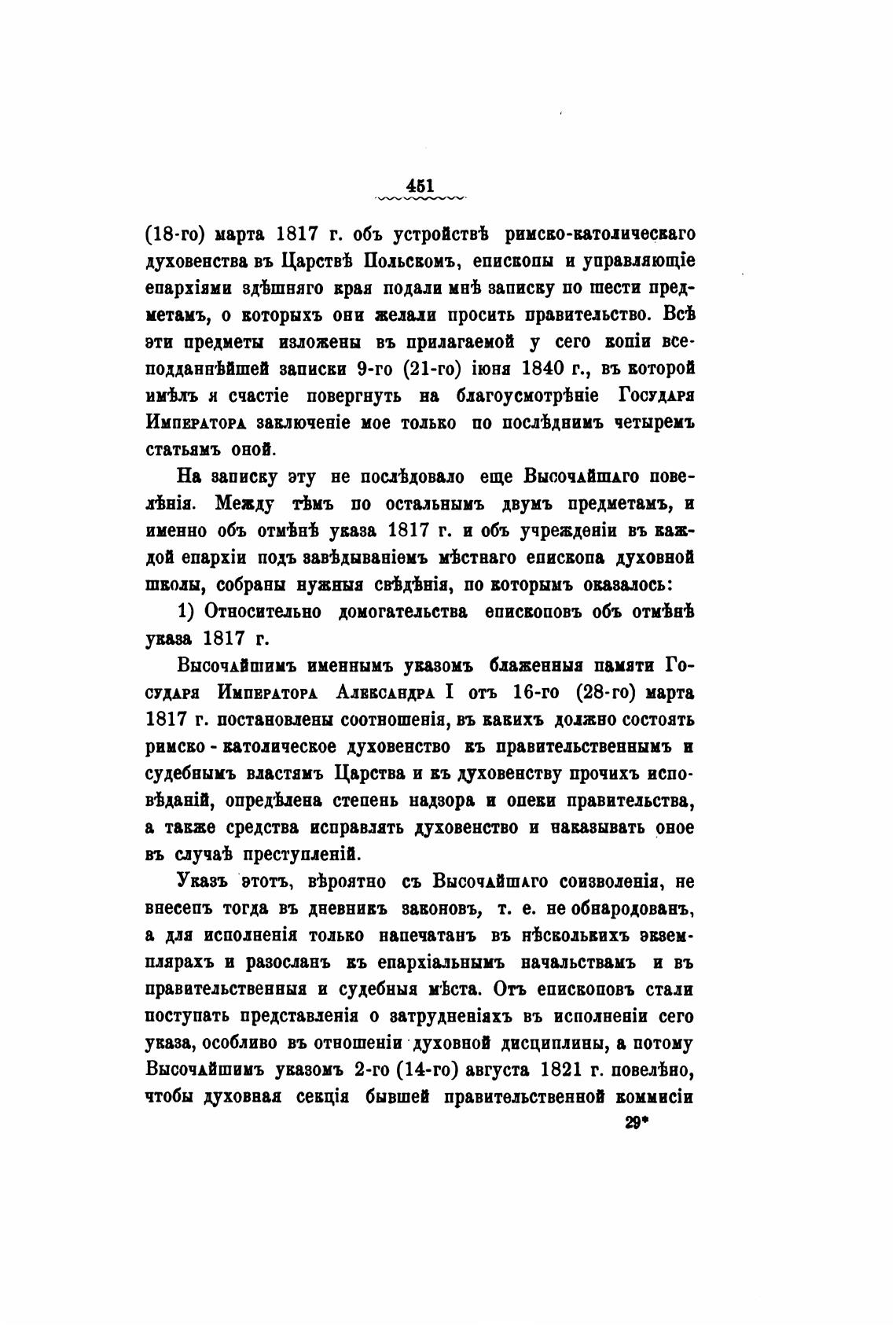 451

(18-го) марта 1817 г. объ устройствѣ римско-католическаго духовенства въ Царствѣ Польскомъ, епископы и управляющіе епархіями здѣшняго края подали мнѣ записку по шести предметамъ, о которыхъ они желали просить правительство. Всѣ эти предметы изложены въ прилагаемой у сего копіи всеподданнѣйшей записки 9-го (21-го) іюня 1840 г., въ которой имѣлъ я счастіе повергнуть на благоусмотрѣніе Государя Императора заключеніе мое только по послѣднимъ четыремъ статьямъ оной.

На записку эту не послѣдовало еще Высочайшаго повелѣнія. Между тѣмъ по остальнымъ двумъ предметамъ, и именно объ отмѣнѣ указа 1817 г. и объ учрежденіи въ каждой епархіи подъ завѣдываніемъ мѣстнаго епископа духовной школы, собраны нужныя свѣдѣнія, по которымъ оказалось:

1) Относительно домогательства епископовъ объ отмѣнѣ указа 1817 г.

Высочайшимъ именнымъ указомъ блаженныя памяти Государя Императора Александра I отъ 16-го (28-го) марта 1817 г. постановлены соотношенія, въ какихъ должно состоять римско-католическое духовенство къ правительственнымъ и судебнымъ властямъ Царства и къ духовенству прочихъ исповѣданій, опредѣлена степень надзора и опеки правительства, а также средства исправлять духовенство и наказывать оное въ случаѣ преступленій.

Указъ этотъ, вѣроятно съ Высочайшаго соизволенія, не внесепъ тогда въ дневникъ законовъ, т. е. не обнародованъ, а для исполненія только напечатанъ въ нѣсколькихъ экземплярахъ и разосланъ къ епархіальнымъ начальствамъ и въ правительственныя и судебныя мѣста. Отъ епископовъ стали поступать представленія о затрудненіяхъ въ исполненіи сего указа, особливо въ отношеніи духовной дисциплины, а потому Высочайшимъ указомъ 2-го (14-го) августа 1821 г. повелѣно, чтобы духовная секція бывшей правительственной коммисіи

29*